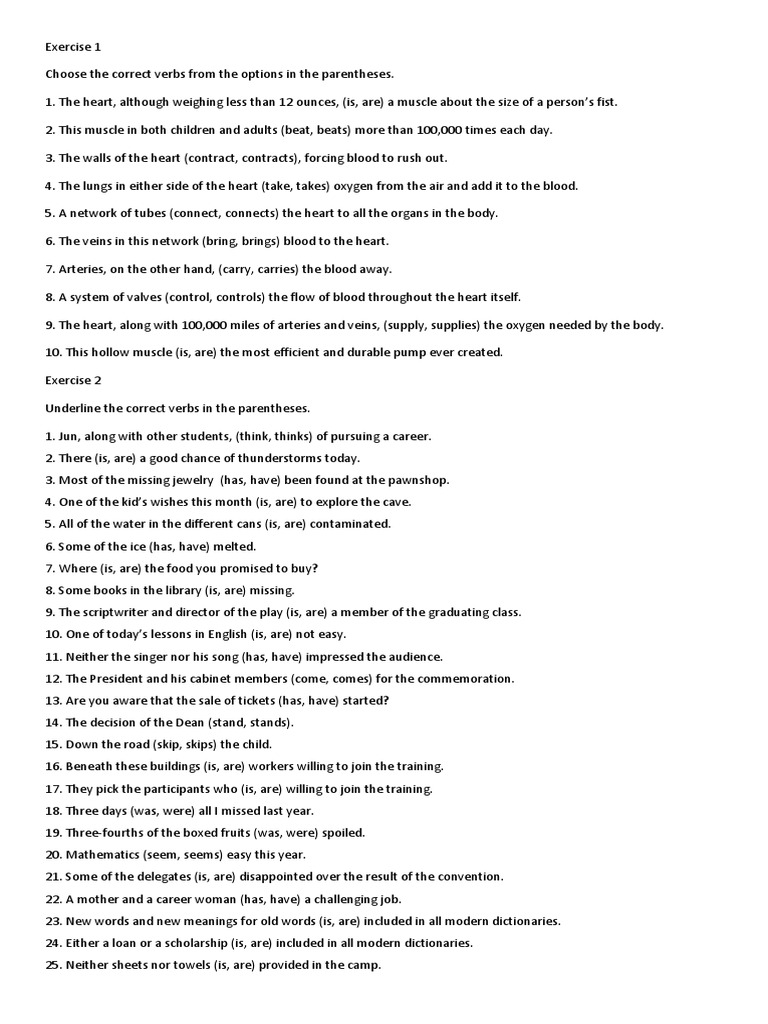 Exercise 1

Choose the correct verbs from the options in the parentheses.

1. The heart, although weighing less than 12 ounces, (is, are) a muscle about the size of a person's fist.

2. This muscle in both children and adults (beat, beats) more than 100,000 times each day.

3. The walls of the heart (contract, contracts), forcing blood to rush out.

4. The lungs in either side of the heart (take, takes) oxygen from the air and add it to the blood.

5. A network of tubes (connect, connects) the heart to all the organs in the body.

6. The veins in this network (bring, brings) blood to the heart.

7. Arteries, on the other hand, (carry, carries) the blood away.

8. A system of valves (control, controls) the flow of blood throughout the heart itself.

9. The heart, along with 100,000 miles of arteries and veins, (supply, supplies) the oxygen needed by the body.

10. This hollow muscle (is, are) the most efficient and durable pump ever created.

Exercise 2

Underline the correct verbs in the parentheses.

1. Jun, along with other students, (think, thinks) of pursuing a career.
2. There (is, are) a good chance of thunderstorms today.
3. Most of the missing jewelry (has, have) been found at the pawnshop.
4. One of the kid's wishes this month (is, are) to explore the cave.
5. All of the water in the different cans (is, are) contaminated.
6. Some of the ice (has, have) melted.
7. Where (is, are) the food you promised to buy?
8. Some books in the library (is, are) missing.
9. The scriptwriter and director of the play (is, are) a member of the graduating class.
10. One of today's lessons in English (is, are) not easy.
11. Neither the singer nor his song (has, have) impressed the audience.
12. The President and his cabinet members (come, comes) for the commemoration.
13. Are you aware that the sale of tickets (has, have) started?
14. The decision of the Dean (stand, stands).
15. Down the road (skip, skips) the child.
16. Beneath these buildings (is, are) workers willing to join the training.
17. They pick the participants who (is, are) willing to join the training.
18. Three days (was, were) all I missed last year.
19. Three-fourths of the boxed fruits (was, were) spoiled.
20. Mathematics (seem, seems) easy this year.
21. Some of the delegates (is, are) disappointed over the result of the convention.
22. A mother and a career woman (has, have) a challenging job.
23. New words and new meanings for old words (is, are) included in all modern dictionaries.
24. Either a loan or a scholarship (is, are) included in all modern dictionaries.
25. Neither sheets nor towels (is, are) provided in the camp.